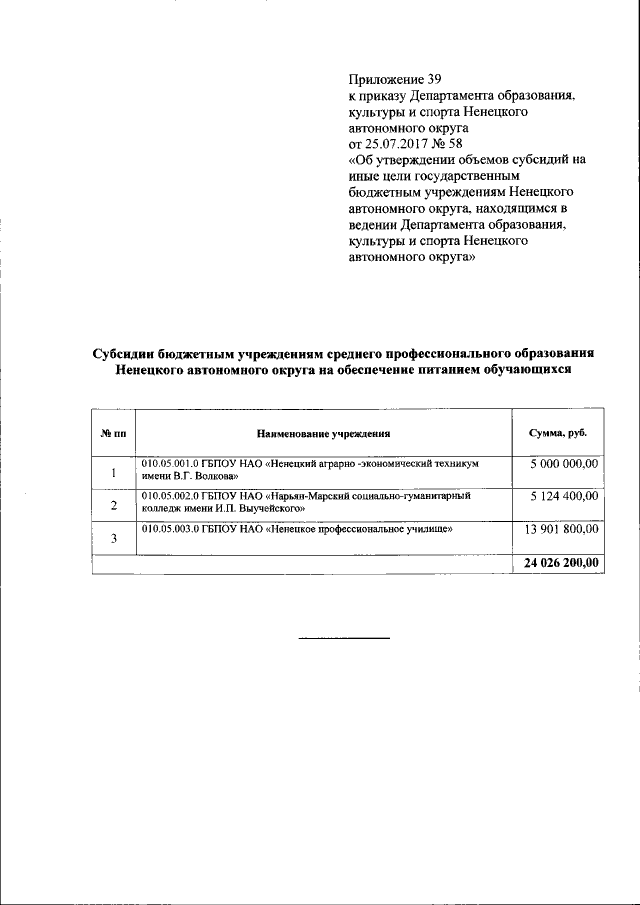 Приложение 39
к приказу Департамента образования, культуры и спорта Ненецкого автономного округа
от 25.07.2017 № 58
«Об утверждении объемов субсидий на иные цели государственным бюджетным учреждениям Ненецкого автономного округа, находящимся в ведении Департамента образования, культуры и спорта Ненецкого автономного округа»

Субсидии бюджетным учреждениям среднего профессионального образования Ненецкого автономного округа на обеспечение питанием обучающихся

| № пп | Наименование учреждения | Сумма, руб. |
|---|---|---|
| 1 | 010.05.001.0 ГБПОУ НАО «Ненецкий аграрно -экономический техникум имени В.Г. Волкова» | 5 000 000,00 |
| 2 | 010.05.002.0 ГБПОУ НАО «Нарьян-Марский социально-гуманитарный колледж имени И.П. Выучейского» | 5 124 400,00 |
| 3 | 010.05.003.0 ГБПОУ НАО «Ненецкое профессиональное училище» | 13 901 800,00 |
| | | 24 026 200,00 |